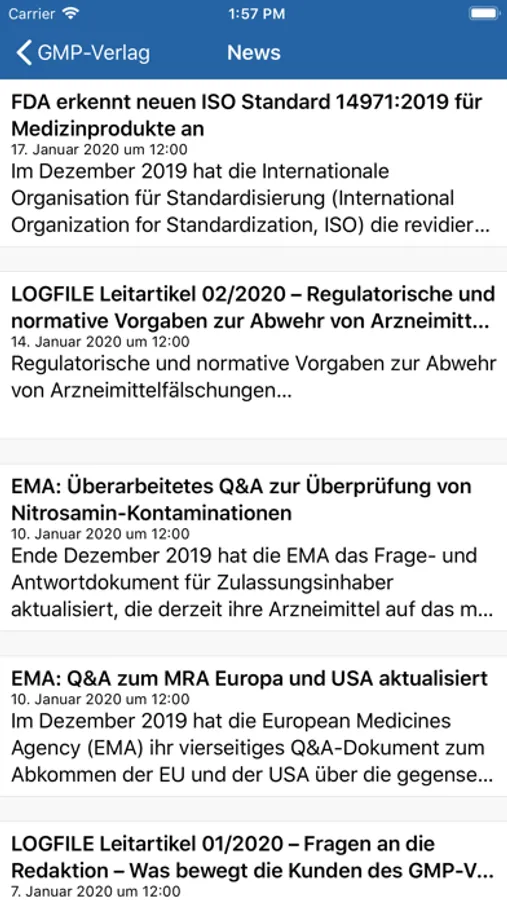 Carrier
1:57 PM

GMP-Verlag
News

FDA erkennt neuen ISO Standard 14971:2019 für Medizinprodukte an
17. Januar 2020 um 12:00
Im Dezember 2019 hat die Internationale Organisation für Standardisierung (International Organization for Standardization, ISO) die revidier...

LOGFILE Leitartikel 02/2020 – Regulatorische und normative Vorgaben zur Abwehr von Arzneimitt...
14. Januar 2020 um 12:00
Regulatorische und normative Vorgaben zur Abwehr von Arzneimittelfälschungen...

EMA: Überarbeitetes Q&A zur Überprüfung von Nitrosamin-Kontaminationen
10. Januar 2020 um 12:00
Ende Dezember 2019 hat die EMA das Frage- und Antwortdokument für Zulassungsinhaber aktualisiert, die derzeit ihre Arzneimittel auf das m...

EMA: Q&A zum MRA Europa und USA aktualisiert
10. Januar 2020 um 12:00
Im Dezember 2019 hat die European Medicines Agency (EMA) ihr vierseitiges Q&A-Dokument zum Abkommen der EU und der USA über die gegense...

LOGFILE Leitartikel 01/2020 – Fragen an die Redaktion – Was bewegt die Kunden des GMP-V...
7. Januar 2020 um 12:00